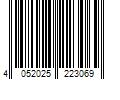 4 052025 223069